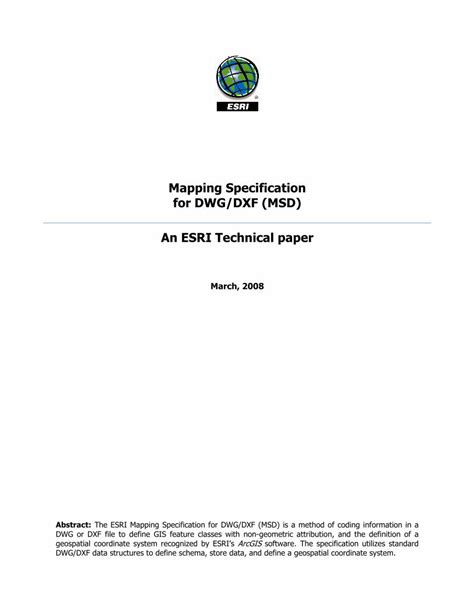 ESRI

Mapping Specification for DWG/DXF (MSD)

An ESRI Technical paper

March, 2008

Abstract: The ESRI Mapping Specification for DWG/DXF (MSD) is a method of coding information in a DWG or DXF file to define GIS feature classes with non-geometric attribution, and the definition of a geospatial coordinate system recognized by ESRI's ArcGIS software. The specification utilizes standard DWG/DXF data structures to define schema, store data, and define a geospatial coordinate system.